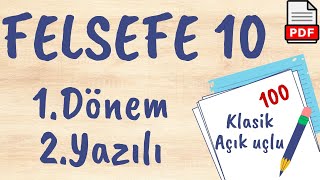 FELSEFE 10

PDF

1.Dönem
2.Yazılı

100
Klasik
Açık uçlu